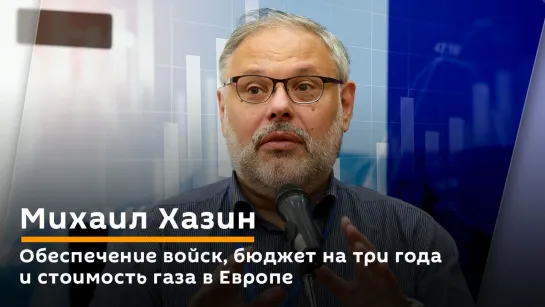 Михаил Хазин

Обеспечение войск, бюджет на три года и стоимость газа в Европе